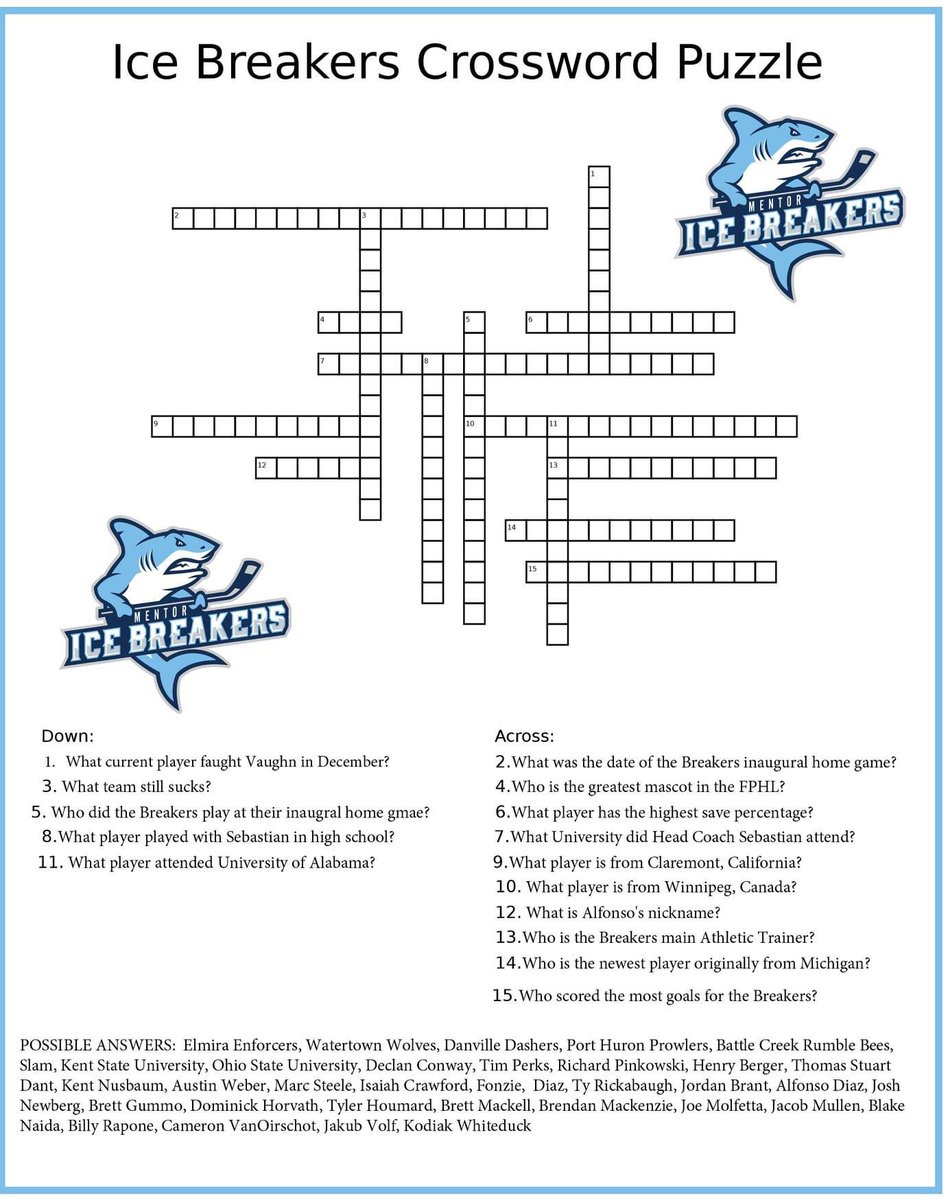 Ice Breakers Crossword Puzzle

MENTOR
ICE BREAKERS

1
2 3
4 5 6
7 8
9 10 11
12 13
14
15

MENTOR
ICE BREAKERS

Down:
1. What current player faught Vaughn in December?
3. What team still sucks?
5. Who did the Breakers play at their inaugral home gmae?
8. What player played with Sebastian in high school?
11. What player attended University of Alabama?

Across:
2. What was the date of the Breakers inaugural home game?
4. Who is the greatest mascot in the FPHL?
6. What player has the highest save percentage?
7. What University did Head Coach Sebastian attend?
9. What player is from Claremont, California?
10. What player is from Winnipeg, Canada?
12. What is Alfonso's nickname?
13. Who is the Breakers main Athletic Trainer?
14. Who is the newest player originally from Michigan?
15. Who scored the most goals for the Breakers?

POSSIBLE ANSWERS: Elmira Enforcers, Watertown Wolves, Danville Dashers, Port Huron Prowlers, Battle Creek Rumble Bees, Slam, Kent State University, Ohio State University, Declan Conway, Tim Perks, Richard Pinkowski, Henry Berger, Thomas Stuart Dant, Kent Nusbaum, Austin Weber, Marc Steele, Isaiah Crawford, Fonzie, Diaz, Ty Rickabaugh, Jordan Brant, Alfonso Diaz, Josh Newberg, Brett Gummo, Dominick Horvath, Tyler Houmard, Brett Mackell, Brendan Mackenzie, Joe Molfetta, Jacob Mullen, Blake Naida, Billy Rapone, Cameron VanOirschot, Jakub Volf, Kodiak Whiteduck